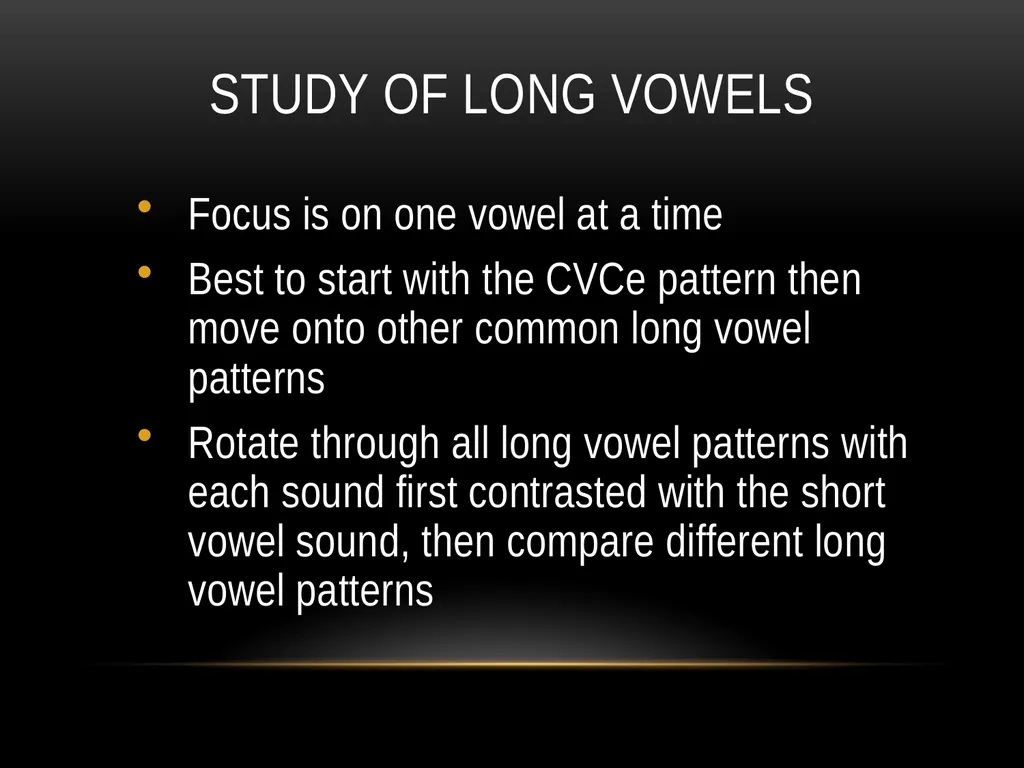 STUDY OF LONG VOWELS

• Focus is on one vowel at a time
• Best to start with the CVCe pattern then move onto other common long vowel patterns
• Rotate through all long vowel patterns with each sound first contrasted with the short vowel sound, then compare different long vowel patterns